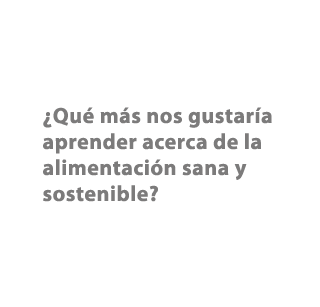 ¿Qué más nos gustaría aprender acerca de la alimentación sana y sostenible?